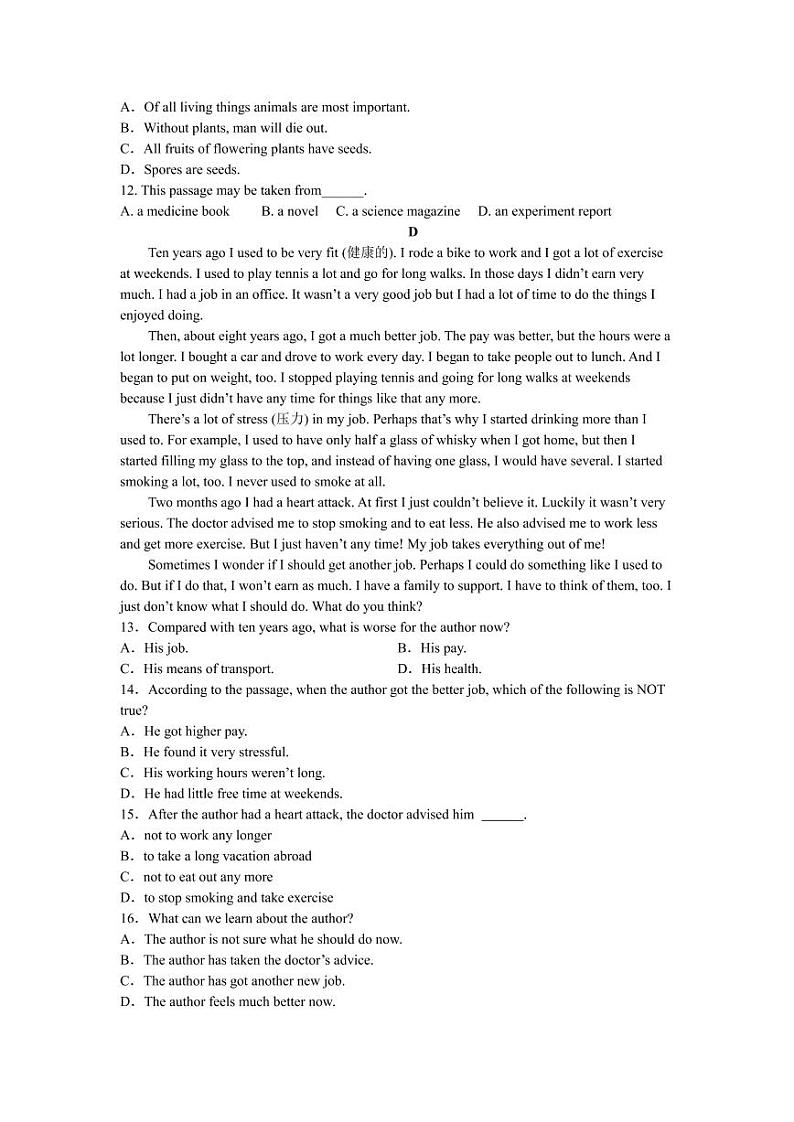 A．Of all living things animals are most important.
B．Without plants, man will die out.
C．All fruits of flowering plants have seeds.
D．Spores are seeds.
12. This passage may be taken from______.
A. a medicine book　　B. a novel　C. a science magazine　D. an experiment report

D

Ten years ago I used to be very fit (健康的). I rode a bike to work and I got a lot of exercise at weekends. I used to play tennis a lot and go for long walks. In those days I didn't earn very much. I had a job in an office. It wasn't a very good job but I had a lot of time to do the things I enjoyed doing.

Then, about eight years ago, I got a much better job. The pay was better, but the hours were a lot longer. I bought a car and drove to work every day. I began to take people out to lunch. And I began to put on weight, too. I stopped playing tennis and going for long walks at weekends because I just didn't have any time for things like that any more.

There's a lot of stress (压力) in my job. Perhaps that's why I started drinking more than I used to. For example, I used to have only half a glass of whisky when I got home, but then I started filling my glass to the top, and instead of having one glass, I would have several. I started smoking a lot, too. I never used to smoke at all.

Two months ago I had a heart attack. At first I just couldn't believe it. Luckily it wasn't very serious. The doctor advised me to stop smoking and to eat less. He also advised me to work less and get more exercise. But I just haven't any time! My job takes everything out of me!

Sometimes I wonder if I should get another job. Perhaps I could do something like I used to do. But if I do that, I won't earn as much. I have a family to support. I have to think of them, too. I just don't know what I should do. What do you think?

13．Compared with ten years ago, what is worse for the author now?
A．His job.　　B．His pay.
C．His means of transport.　　D．His health.
14．According to the passage, when the author got the better job, which of the following is NOT true?
A．He got higher pay.
B．He found it very stressful.
C．His working hours weren't long.
D．He had little free time at weekends.
15．After the author had a heart attack, the doctor advised him ______.
A．not to work any longer
B．to take a long vacation abroad
C．not to eat out any more
D．to stop smoking and take exercise
16．What can we learn about the author?
A．The author is not sure what he should do now.
B．The author has taken the doctor's advice.
C．The author has got another new job.
D．The author feels much better now.